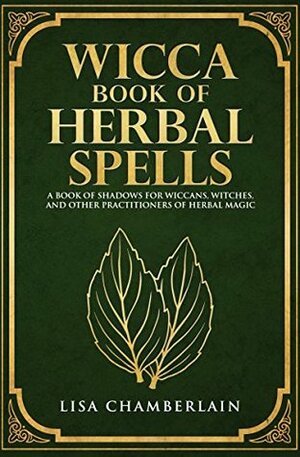 WICCA
BOOK OF
HERBAL
SPELLS

A BOOK OF SHADOWS FOR WICCANS, WITCHES, AND OTHER PRACTITIONERS OF HERBAL MAGIC

LISA CHAMBERLAIN